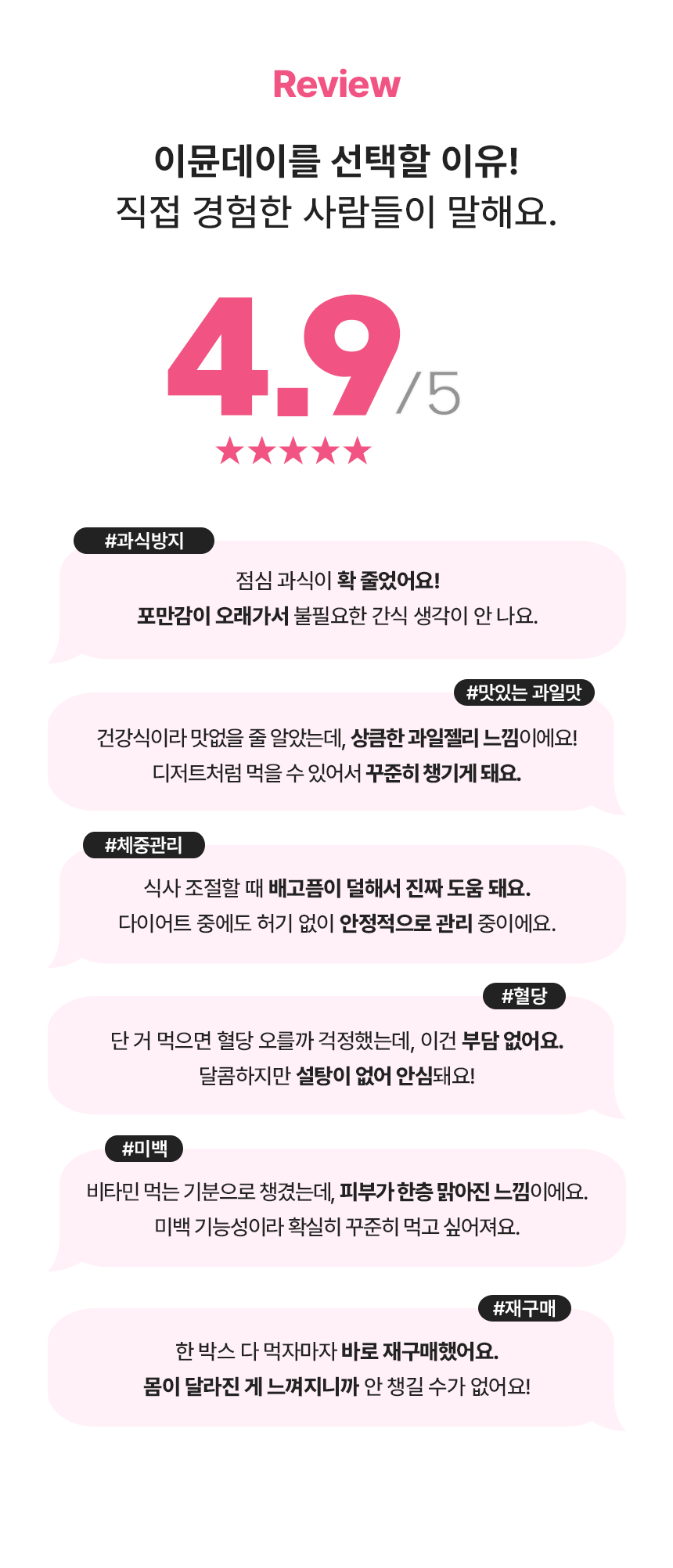 Review

이뮨데이를 선택할 이유!
직접 경험한 사람들이 말해요.

4.9/5

★★★★★

#과식방지

점심 과식이 확 줄었어요!
포만감이 오래가서 불필요한 간식 생각이 안 나요.

#맛있는 과일맛

건강식이라 맛없을 줄 알았는데, 상큼한 과일젤리 느낌이에요!
디저트처럼 먹을 수 있어서 꾸준히 챙기게 돼요.

#체중관리

식사 조절할 때 배고픔이 덜해서 진짜 도움 돼요.
다이어트 중에도 허기 없이 안정적으로 관리 중이에요.

#혈당

단 거 먹으면 혈당 오를까 걱정했는데, 이건 부담 없어요.
달콤하지만 설탕이 없어 안심돼요!

#미백

비타민 먹는 기분으로 챙겼는데, 피부가 한층 맑아진 느낌이에요.
미백 기능성이라 확실히 꾸준히 먹고 싶어져요.

#재구매

한 박스 다 먹자마자 바로 재구매했어요.
몸이 달라진 게 느껴지니까 안 챙길 수가 없어요!